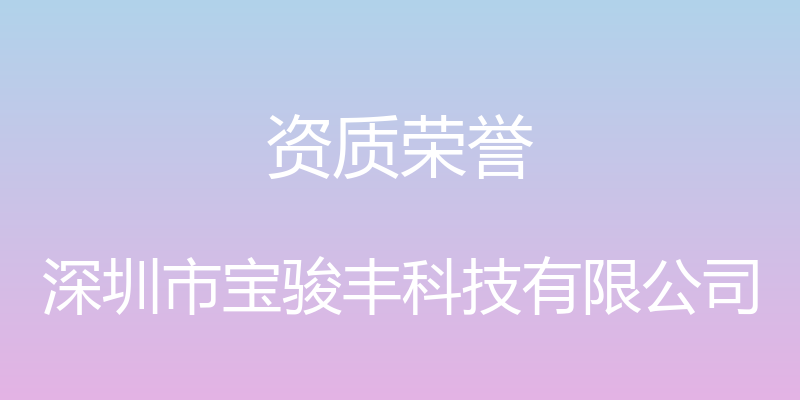 资质荣誉

深圳市宝骏丰科技有限公司